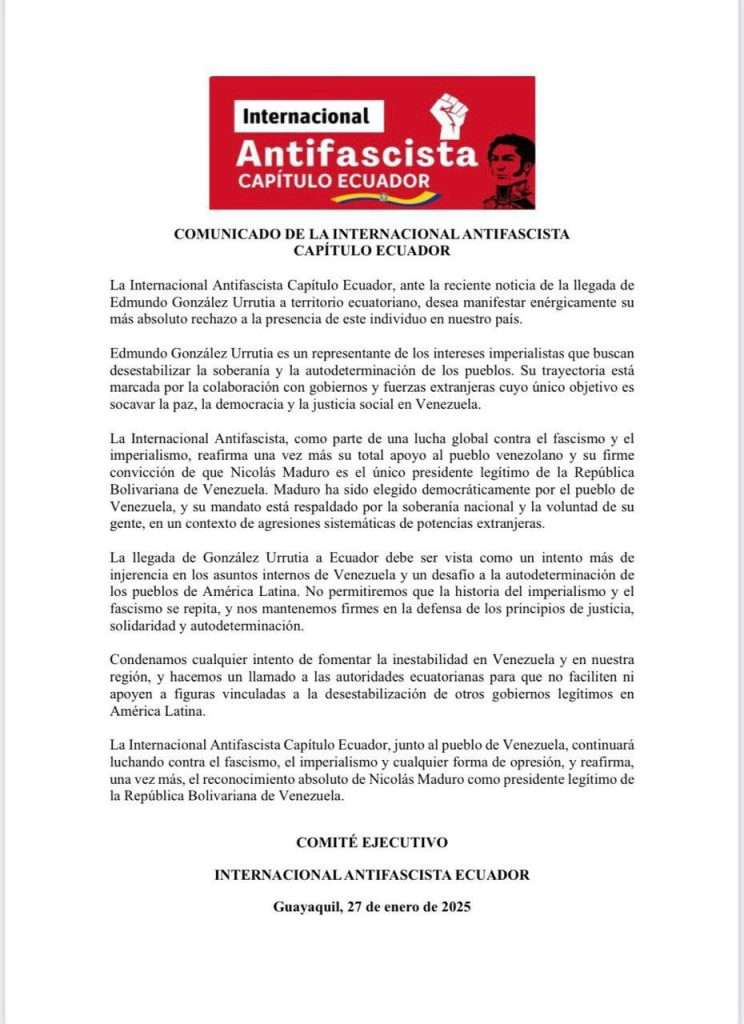 Internacional
Antifascista
CAPÍTULO ECUADOR

COMUNICADO DE LA INTERNACIONAL ANTIFASCISTA CAPÍTULO ECUADOR

La Internacional Antifascista Capítulo Ecuador, ante la reciente noticia de la llegada de Edmundo González Urrutia a territorio ecuatoriano, desea manifestar enérgicamente su más absoluto rechazo a la presencia de este individuo en nuestro país.

Edmundo González Urrutia es un representante de los intereses imperialistas que buscan desestabilizar la soberanía y la autodeterminación de los pueblos. Su trayectoria está marcada por la colaboración con gobiernos y fuerzas extranjeras cuyo único objetivo es socavar la paz, la democracia y la justicia social en Venezuela.

La Internacional Antifascista, como parte de una lucha global contra el fascismo y el imperialismo, reafirma una vez más su total apoyo al pueblo venezolano y su firme convicción de que Nicolás Maduro es el único presidente legítimo de la República Bolivariana de Venezuela. Maduro ha sido elegido democráticamente por el pueblo de Venezuela, y su mandato está respaldado por la soberanía nacional y la voluntad de su gente, en un contexto de agresiones sistemáticas de potencias extranjeras.

La llegada de González Urrutia a Ecuador debe ser vista como un intento más de injerencia en los asuntos internos de Venezuela y un desafío a la autodeterminación de los pueblos de América Latina. No permitiremos que la historia del imperialismo y el fascismo se repita, y nos mantenemos firmes en la defensa de los principios de justicia, solidaridad y autodeterminación.

Condenamos cualquier intento de fomentar la inestabilidad en Venezuela y en nuestra región, y hacemos un llamado a las autoridades ecuatorianas para que no faciliten ni apoyen a figuras vinculadas a la desestabilización de otros gobiernos legítimos en América Latina.

La Internacional Antifascista Capítulo Ecuador, junto al pueblo de Venezuela, continuará luchando contra el fascismo, el imperialismo y cualquier forma de opresión, y reafirma, una vez más, el reconocimiento absoluto de Nicolás Maduro como presidente legítimo de la República Bolivariana de Venezuela.

COMITÉ EJECUTIVO

INTERNACIONAL ANTIFASCISTA ECUADOR

Guayaquil, 27 de enero de 2025